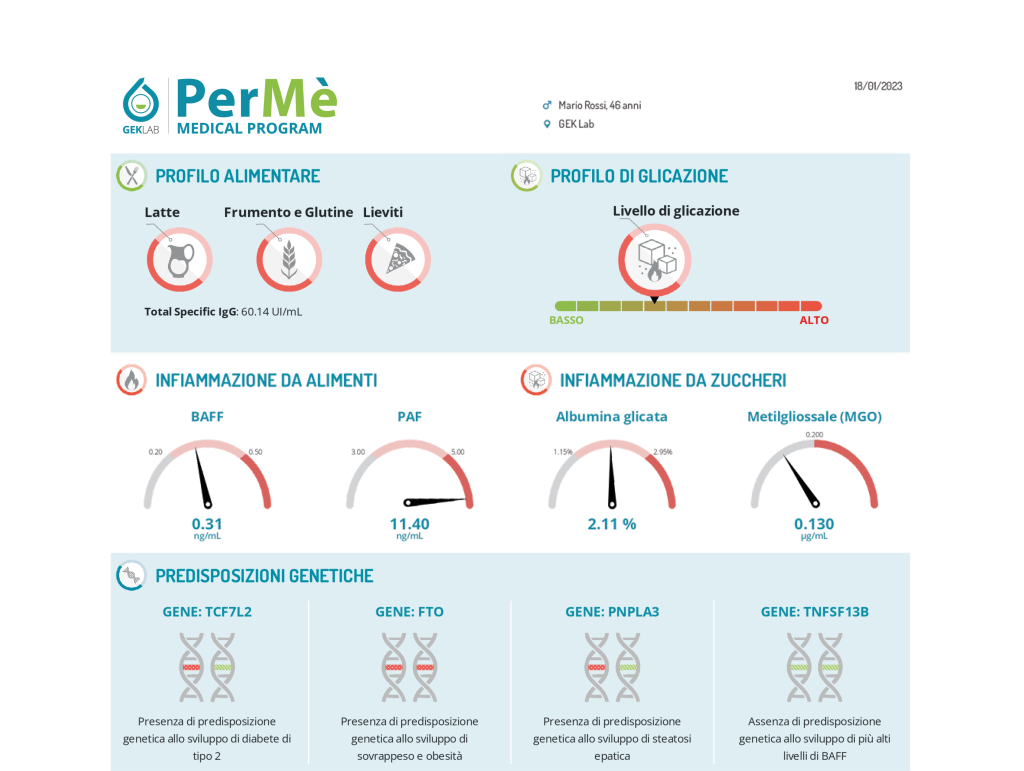 GEKLAB PerMè MEDICAL PROGRAM

18/01/2023

Mario Rossi, 46 anni
GEK Lab

PROFILO ALIMENTARE

Latte
Frumento e Glutine
Lieviti

Total Specific IgG: 60.14 UI/mL

PROFILO DI GLICAZIONE

Livello di glicazione

BASSO
ALTO

INFIAMMAZIONE DA ALIMENTI

BAFF
0.20
0.50
0.31
ng/mL

PAF
3.00
5.00
11.40
ng/mL

INFIAMMAZIONE DA ZUCCHERI

Albumina glicata
1.15%
2.95%
2.11 %

Metilgliossale (MGO)
0.200
0.130
µg/mL

PREDISPOSIZIONI GENETICHE

GENE: TCF7L2
Presenza di predisposizione genetica allo sviluppo di diabete di tipo 2

GENE: FTO
Presenza di predisposizione genetica allo sviluppo di sovrappeso e obesità

GENE: PNPLA3
Presenza di predisposizione genetica allo sviluppo di steatosi epatica

GENE: TNFSF13B
Assenza di predisposizione genetica allo sviluppo di più alti livelli di BAFF